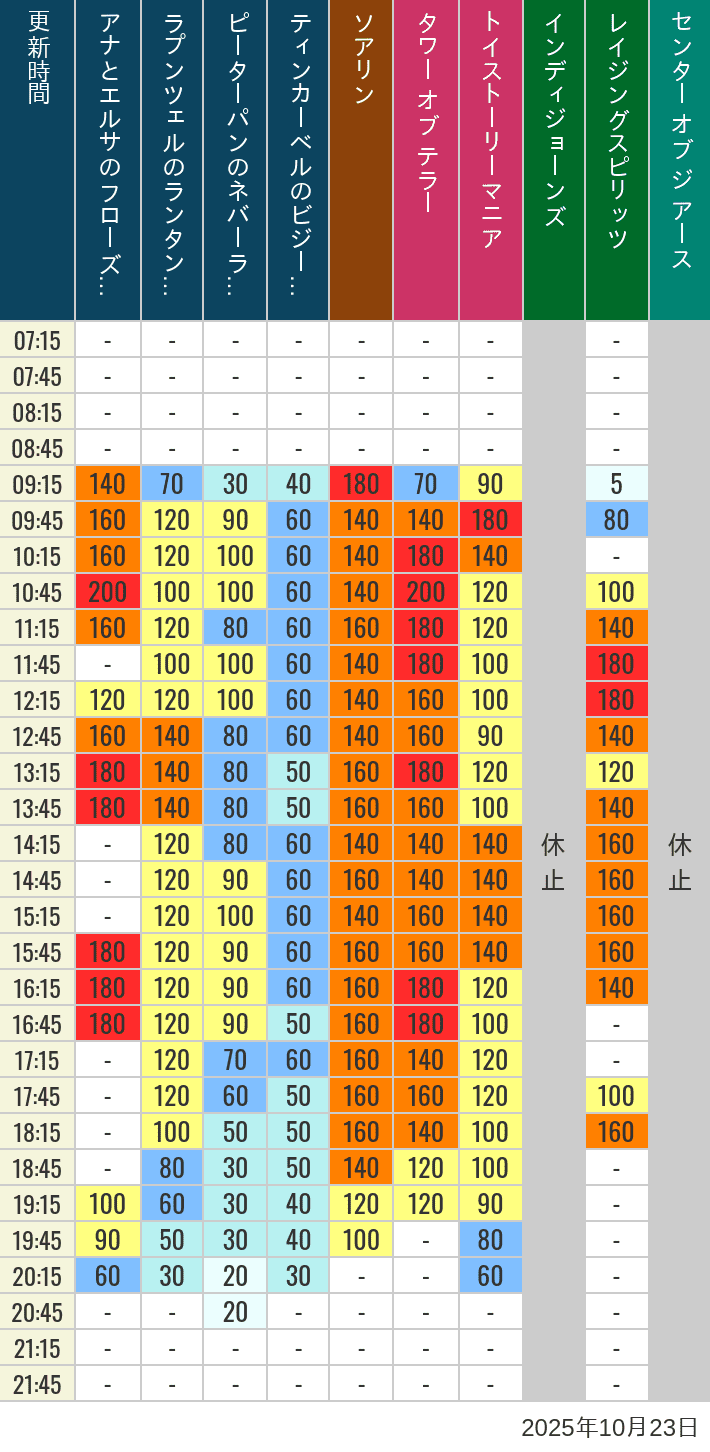 | 更新時間 | アナとエルサのフローズ… | ラプンツェルのランタン… | ピーターパンのネバーラ… | ティンカーベルのビジー… | ソアリン | タワー オブ テラー | トイストーリーマニア | インディジョーンズ | レイジングスピリッツ | センター オブ ジ アース |
|---|---|---|---|---|---|---|---|---|---|---|
| 07:15 | - | - | - | - | - | - | - | 休止 | - | 休止 |
| 07:45 | - | - | - | - | - | - | - | | - | |
| 08:15 | - | - | - | - | - | - | - | | - | |
| 08:45 | - | - | - | - | - | - | - | | - | |
| 09:15 | 140 | 70 | 30 | 40 | 180 | 70 | 90 | | 5 | |
| 09:45 | 160 | 120 | 90 | 60 | 140 | 140 | 180 | | 80 | |
| 10:15 | 160 | 120 | 100 | 60 | 140 | 180 | 140 | | - | |
| 10:45 | 200 | 100 | 100 | 60 | 140 | 200 | 120 | | 100 | |
| 11:15 | 160 | 120 | 80 | 60 | 160 | 180 | 120 | | 140 | |
| 11:45 | - | 100 | 100 | 60 | 140 | 180 | 100 | | 180 | |
| 12:15 | 120 | 120 | 100 | 60 | 140 | 160 | 100 | | 180 | |
| 12:45 | 160 | 140 | 80 | 60 | 140 | 160 | 90 | | 140 | |
| 13:15 | 180 | 140 | 80 | 50 | 160 | 180 | 120 | | 120 | |
| 13:45 | 180 | 140 | 80 | 50 | 160 | 160 | 100 | | 140 | |
| 14:15 | - | 120 | 80 | 60 | 140 | 140 | 140 | | 160 | |
| 14:45 | - | 120 | 90 | 60 | 160 | 140 | 140 | | 160 | |
| 15:15 | - | 120 | 100 | 60 | 140 | 160 | 140 | | 160 | |
| 15:45 | 180 | 120 | 90 | 60 | 160 | 160 | 140 | | 160 | |
| 16:15 | 180 | 120 | 90 | 60 | 160 | 180 | 120 | | 140 | |
| 16:45 | 180 | 120 | 90 | 50 | 160 | 180 | 100 | | - | |
| 17:15 | - | 120 | 70 | 60 | 160 | 140 | 120 | | - | |
| 17:45 | - | 120 | 60 | 50 | 160 | 160 | 120 | | 100 | |
| 18:15 | - | 100 | 50 | 50 | 160 | 140 | 100 | | 160 | |
| 18:45 | - | 80 | 30 | 50 | 140 | 120 | 100 | | - | |
| 19:15 | 100 | 60 | 30 | 40 | 120 | 120 | 90 | | - | |
| 19:45 | 90 | 50 | 30 | 40 | 100 | - | 80 | | - | |
| 20:15 | 60 | 30 | 20 | 30 | - | - | 60 | | - | |
| 20:45 | - | - | 20 | - | - | - | - | | - | |
| 21:15 | - | - | - | - | - | - | - | | - | |
| 21:45 | - | - | - | - | - | - | - | | - | |

2025年10月23日